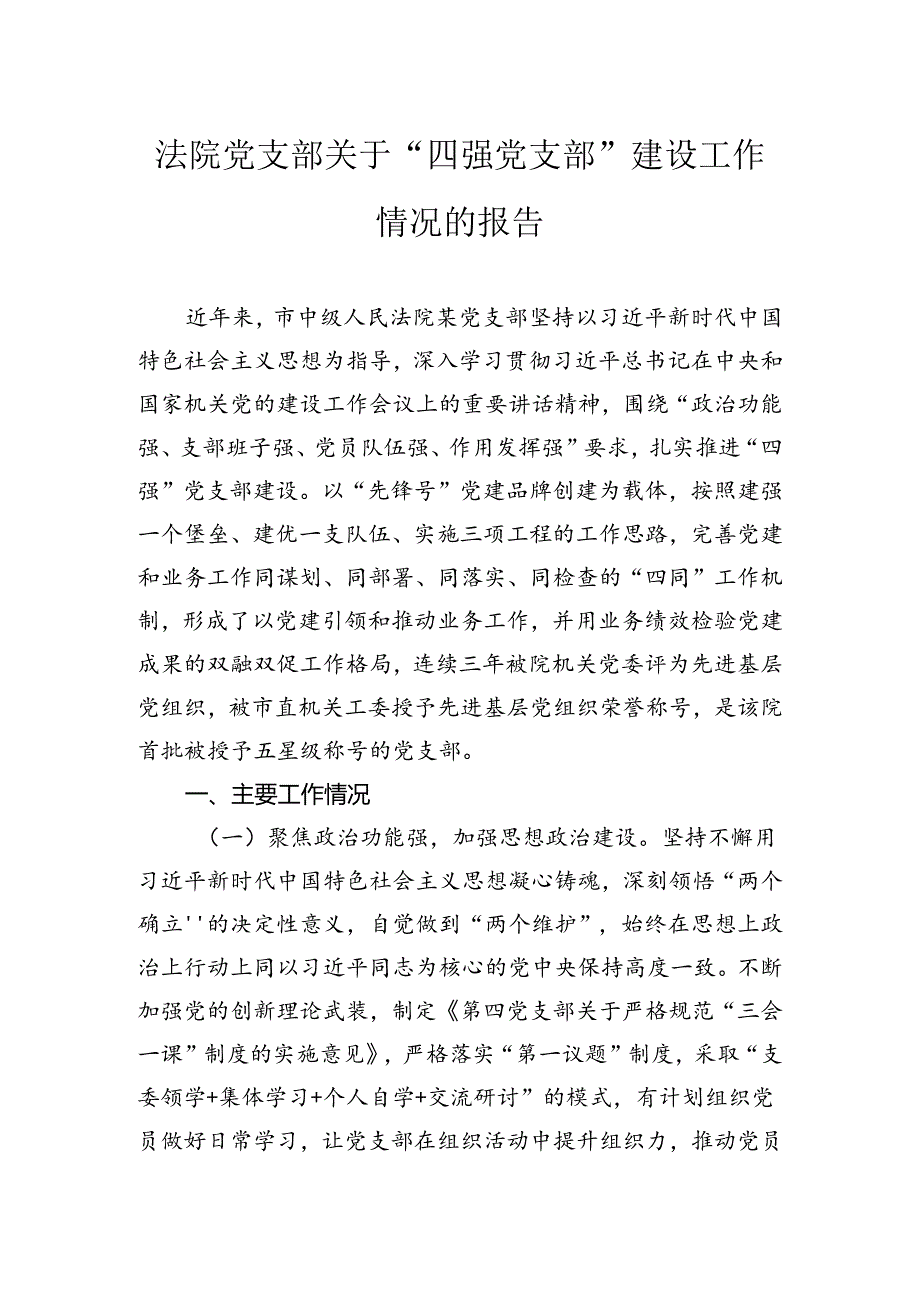 法院党支部关于“四强党支部”建设工作情况的报告

近年来，市中级人民法院某党支部坚持以习近平新时代中国特色社会主义思想为指导，深入学习贯彻习近平总书记在中央和国家机关党的建设工作会议上的重要讲话精神，围绕“政治功能强、支部班子强、党员队伍强、作用发挥强”要求，扎实推进“四强”党支部建设。以“先锋号”党建品牌创建为载体，按照建强一个堡垒、建优一支队伍、实施三项工程的工作思路，完善党建和业务工作同谋划、同部署、同落实、同检查的“四同”工作机制，形成了以党建引领和推动业务工作，并用业务绩效检验党建成果的双融双促工作格局，连续三年被院机关党委评为先进基层党组织，被市直机关工委授予先进基层党组织荣誉称号，是该院首批被授予五星级称号的党支部。

一、主要工作情况

（一）聚焦政治功能强，加强思想政治建设。坚持不懈用习近平新时代中国特色社会主义思想凝心铸魂，深刻领悟“两个确立''的决定性意义，自觉做到“两个维护”，始终在思想上政治上行动上同以习近平同志为核心的党中央保持高度一致。不断加强党的创新理论武装，制定《第四党支部关于严格规范“三会一课”制度的实施意见》，严格落实“第一议题”制度，采取“支委领学+集体学习+个人自学+交流研讨”的模式，有计划组织党员做好日常学习，让党支部在组织活动中提升组织力，推动党员